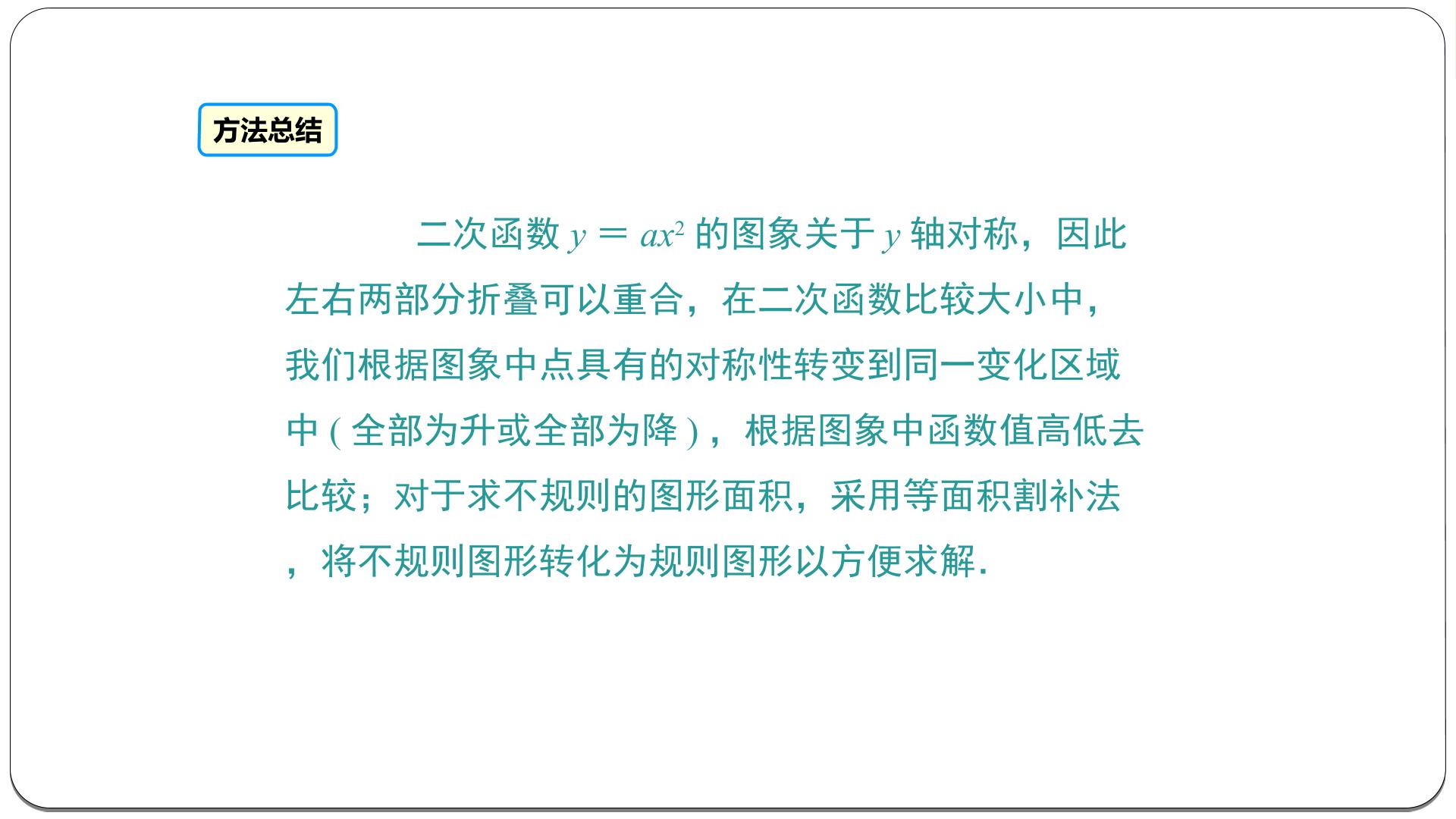 方法总结

二次函数$y=ax^2$的图象关于y轴对称，因此左右两部分折叠可以重合，在二次函数比较大小中，我们根据图象中点具有的对称性转变到同一变化区域中(全部为升或全部为降)，根据图象中函数值高低去比较；对于求不规则的图形面积，采用等面积割补法，将不规则图形转化为规则图形以方便求解.